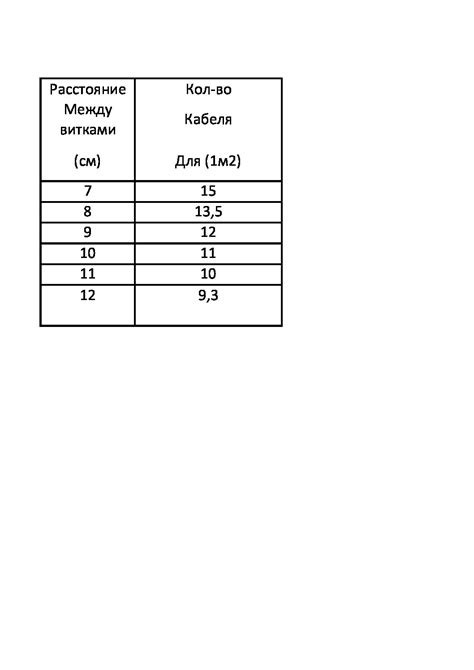 | Расстояние Между витками (см) | Кол-во Кабеля Для (1м2) |
|---|---|
| 7 | 15 |
| 8 | 13,5 |
| 9 | 12 |
| 10 | 11 |
| 11 | 10 |
| 12 | 9,3 |